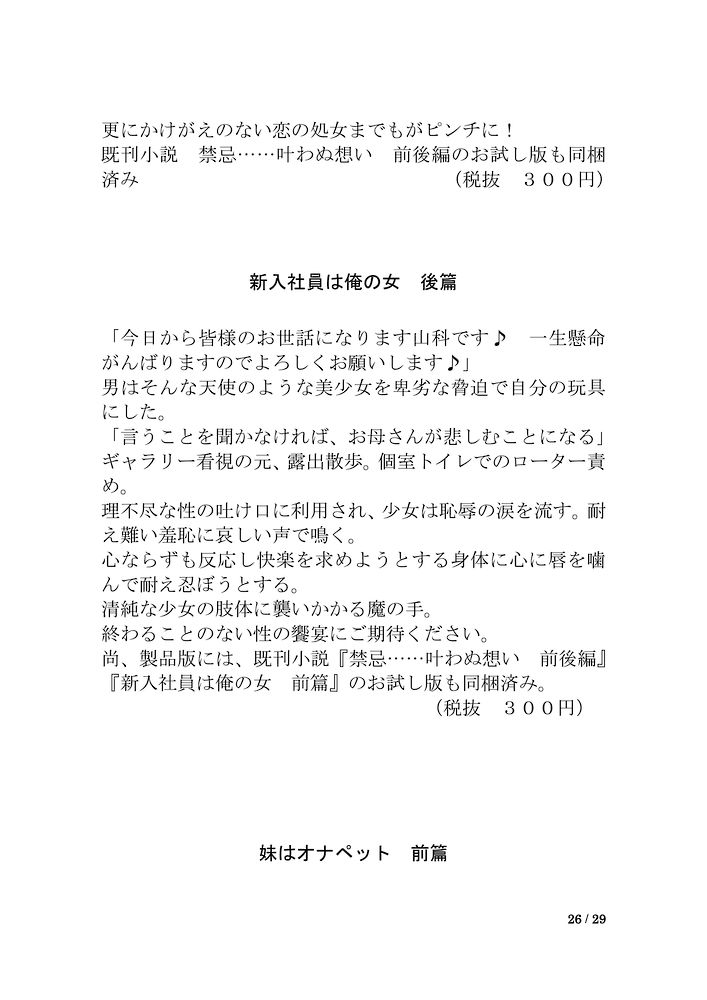 更にかけがえのない恋の処女までもがピンチに！
既刊小説　禁忌……叶わぬ想い　前後編のお試し版も同梱済み　（税抜　３００円）

新入社員は俺の女　後篇

「今日から皆様のお世話になります山科です♪　一生懸命がんばりますのでよろしくお願いします♪」
男はそんな天使のような美少女を卑劣な脅迫で自分の玩具にした。
「言うことを聞かなければ、お母さんが悲しむことになる」
ギャラリー看視の元、露出散歩。個室トイレでのローター責め。
理不尽な性の吐け口に利用され、少女は恥辱の涙を流す。耐え難い羞恥に哀しい声で鳴く。
心ならずも反応し快楽を求めようとする身体に心に唇を噛んで耐え忍ぼうとする。
清純な少女の肢体に襲いかかる魔の手。
終わることのない性の饗宴にご期待ください。
尚、製品版には、既刊小説『禁忌……叶わぬ想い　前後編』『新入社員は俺の女　前篇』のお試し版も同梱済み。
（税抜　３００円）

妹はオナペット　前篇

26 / 29